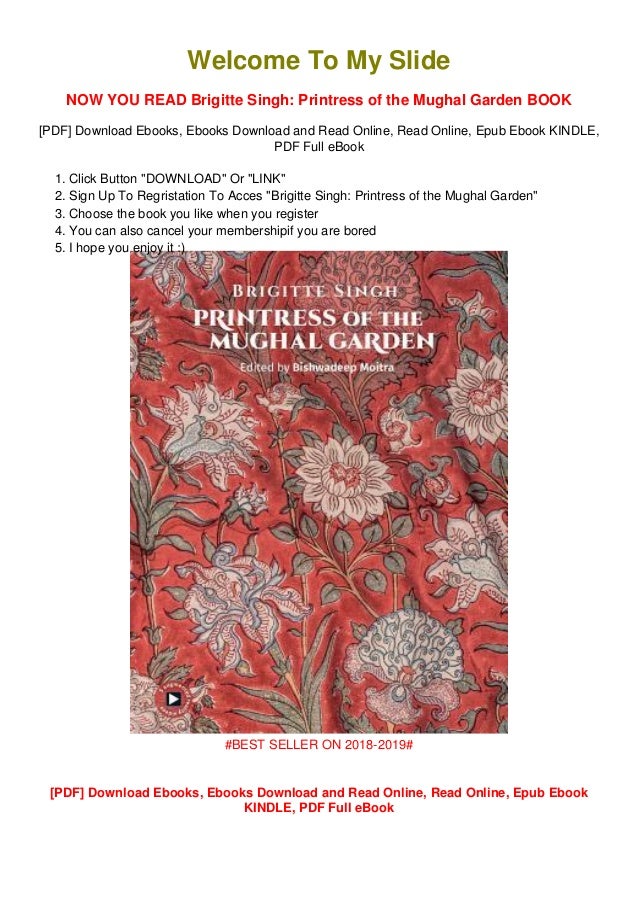 Welcome To My Slide

NOW YOU READ Brigitte Singh: Printress of the Mughal Garden BOOK

[PDF] Download Ebooks, Ebooks Download and Read Online, Read Online, Epub Ebook KINDLE, PDF Full eBook

1. Click Button "DOWNLOAD" Or "LINK"
2. Sign Up To Regristation To Acces "Brigitte Singh: Printress of the Mughal Garden"
3. Choose the book you like when you register
4. You can also cancel your membershipif you are bored
5. I hope you enjoy it :)

BRIGITTE SINGH
PRINTRESS OF THE MUGHAL GARDEN
Edited by Bishwadeep Moitra

#BEST SELLER ON 2018-2019#

[PDF] Download Ebooks, Ebooks Download and Read Online, Read Online, Epub Ebook KINDLE, PDF Full eBook